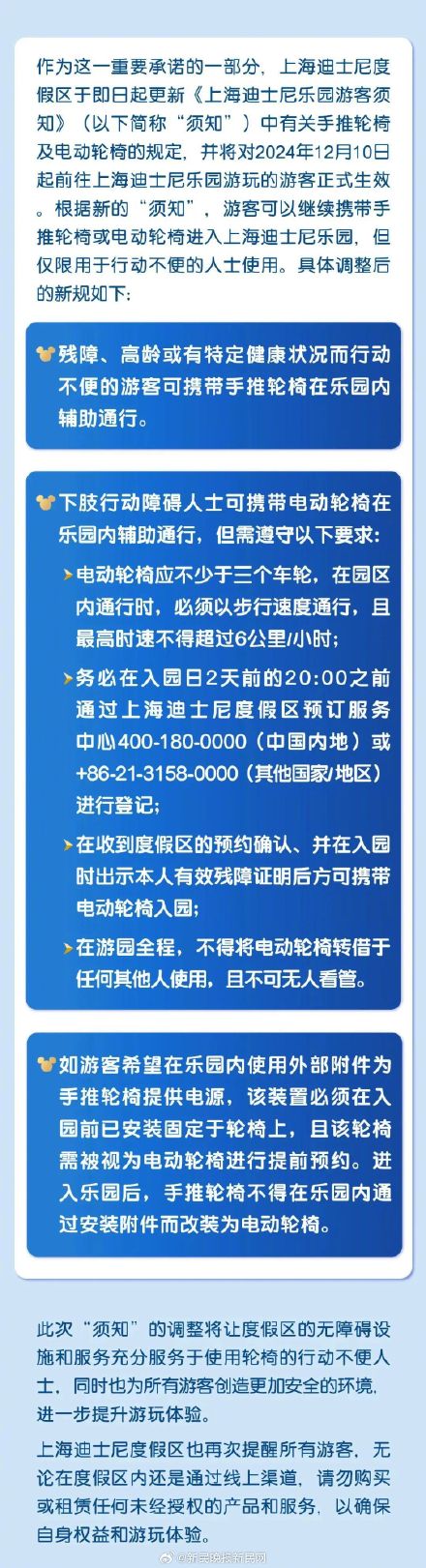 作为这一重要承诺的一部分，上海迪士尼度假区于即日起更新《上海迪士尼乐园游客须知》（以下简称“须知”）中有关手推轮椅及电动轮椅的规定，并将对2024年12月10日起前往上海迪士尼乐园游玩的游客正式生效。根据新的“须知”，游客可以继续携带手推轮椅或电动轮椅进入上海迪士尼乐园，但仅限用于行动不便的人士使用。具体调整后的新规如下：

残障、高龄或有特定健康状况而行动不便的游客可携带手推轮椅在乐园内辅助通行。

下肢行动障碍人士可携带电动轮椅在乐园内辅助通行，但需遵守以下要求：

电动轮椅应不少于三个车轮，在园区内通行时，必须以步行速度通行，且最高时速不得超过6公里/小时；

务必在入园日2天前的20:00之前通过上海迪士尼度假区预订服务中心400-180-0000（中国内地）或+86-21-3158-0000（其他国家/地区）进行登记；

在收到度假区的预约确认、并在入园时出示本人有效残障证明后方可携带电动轮椅入园；

在游园全程，不得将电动轮椅转借于任何其他人使用，且不可无人看管。

如游客希望在乐园内使用外部附件为手推轮椅提供电源，该装置必须在入园前已安装固定于轮椅上，且该轮椅需被视为电动轮椅进行提前预约。进入乐园后，手推轮椅不得在乐园内通过安装附件而改装为电动轮椅。

此次“须知”的调整将让度假区的无障碍设施和服务充分服务于使用轮椅的行动不便人士，同时也为所有游客创造更加安全的环境，进一步提升游玩体验。

上海迪士尼度假区也再次提醒所有游客，无论在度假区内还是通过线上渠道，请勿购买或租赁任何未经授权的产品和服务，以确保自身权益和游玩体验。

@新民晚报新民网